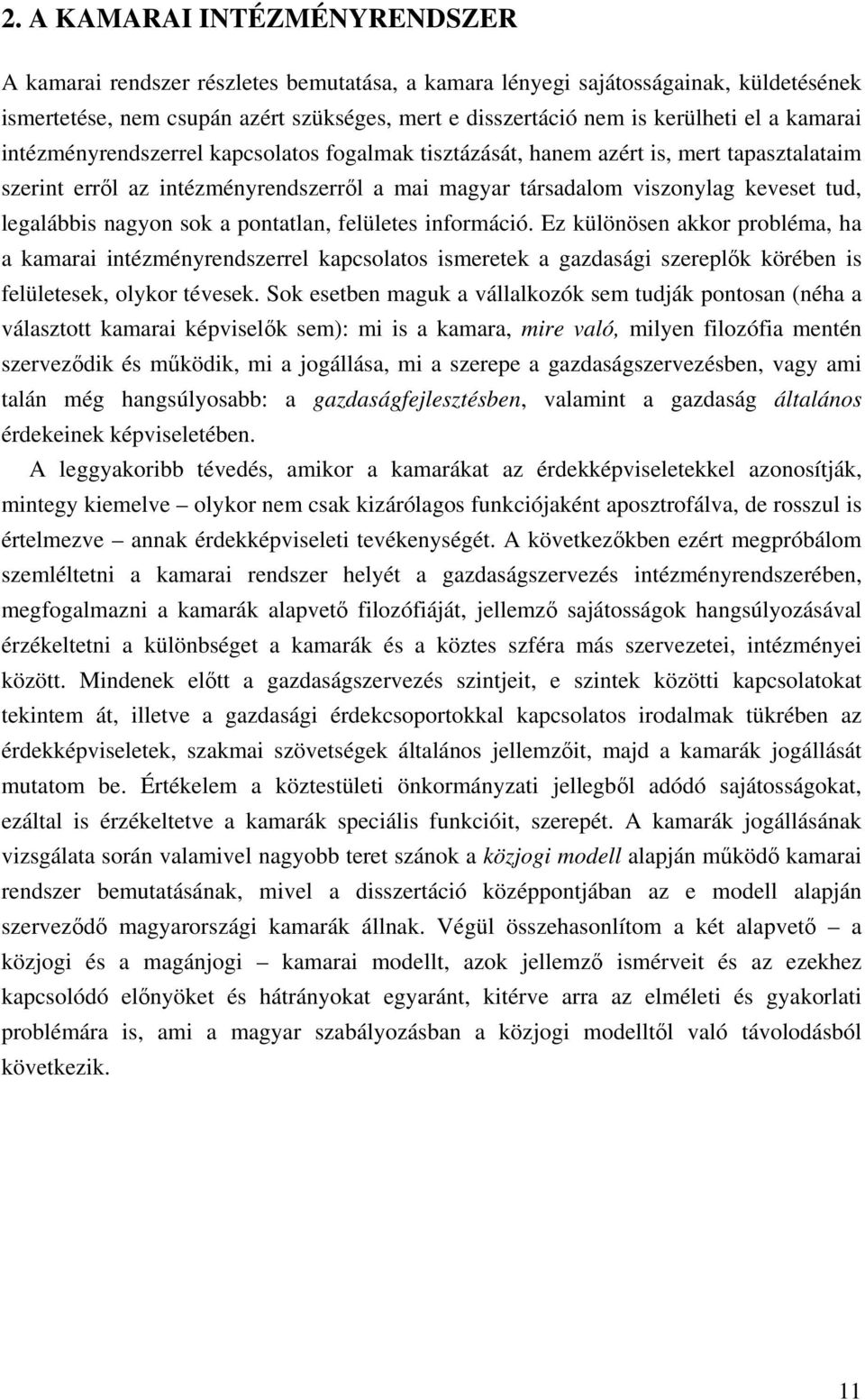 2. A KAMARAI INTÉZMÉNYRENDSZER

A kamarai rendszer részletes bemutatása, a kamara lényegi sajátosságainak, küldetésének ismertetése, nem csupán azért szükséges, mert e disszertáció nem is kerülheti el a kamarai intézményrendszerrel kapcsolatos fogalmak tisztázását, hanem azért is, mert tapasztalataim szerint erről az intézményrendszerről a mai magyar társadalom viszonylag keveset tud, legalábbis nagyon sok a pontatlan, felületes információ. Ez különösen akkor probléma, ha a kamarai intézményrendszerrel kapcsolatos ismeretek a gazdasági szereplők körében is felületesek, olykor tévesek. Sok esetben maguk a vállalkozók sem tudják pontosan (néha a választott kamarai képviselők sem): mi is a kamara, mire való, milyen filozófia mentén szerveződik és működik, mi a jogállása, mi a szerepe a gazdaságszervezésben, vagy ami talán még hangsúlyosabb: a gazdaságfejlesztésben, valamint a gazdaság általános érdekeinek képviseletében.

A leggyakoribb tévedés, amikor a kamarákat az érdekképviseletekkel azonosítják, mintegy kiemelve – olykor nem csak kizárólagos funkciójaként aposztrofálva, de rosszul is értelmezve – annak érdekképviseleti tevékenységét. A következőkben ezért megpróbálom szemléltetni a kamarai rendszer helyét a gazdaságszervezés intézményrendszerében, megfogalmazni a kamarák alapvető filozófiáját, jellemző sajátosságok hangsúlyozásával érzékeltetni a különbséget a kamarák és a köztes szféra más szervezetei, intézményei között. Mindenek előtt a gazdaságszervezés szintjeit, e szintek közötti kapcsolatokat tekintem át, illetve a gazdasági érdekcsoportokkal kapcsolatos irodalmak tükrében az érdekképviseletek, szakmai szövetségek általános jellemzőit, majd a kamarák jogállását mutatom be. Értékelem a köztestületi önkormányzati jellegből adódó sajátosságokat, ezáltal is érzékeltetve a kamarák speciális funkcióit, szerepét. A kamarák jogállásának vizsgálata során valamivel nagyobb teret szánok a közjogi modell alapján működő kamarai rendszer bemutatásának, mivel a disszertáció középpontjában az e modell alapján szerveződő magyarországi kamarák állnak. Végül összehasonlítom a két alapvető – a közjogi és a magánjogi – kamarai modellt, azok jellemző ismérveit és az ezekhez kapcsolódó előnyöket és hátrányokat egyaránt, kitérve arra az elméleti és gyakorlati problémára is, ami a magyar szabályozásban a közjogi modelltől való távolodásból következik.

11